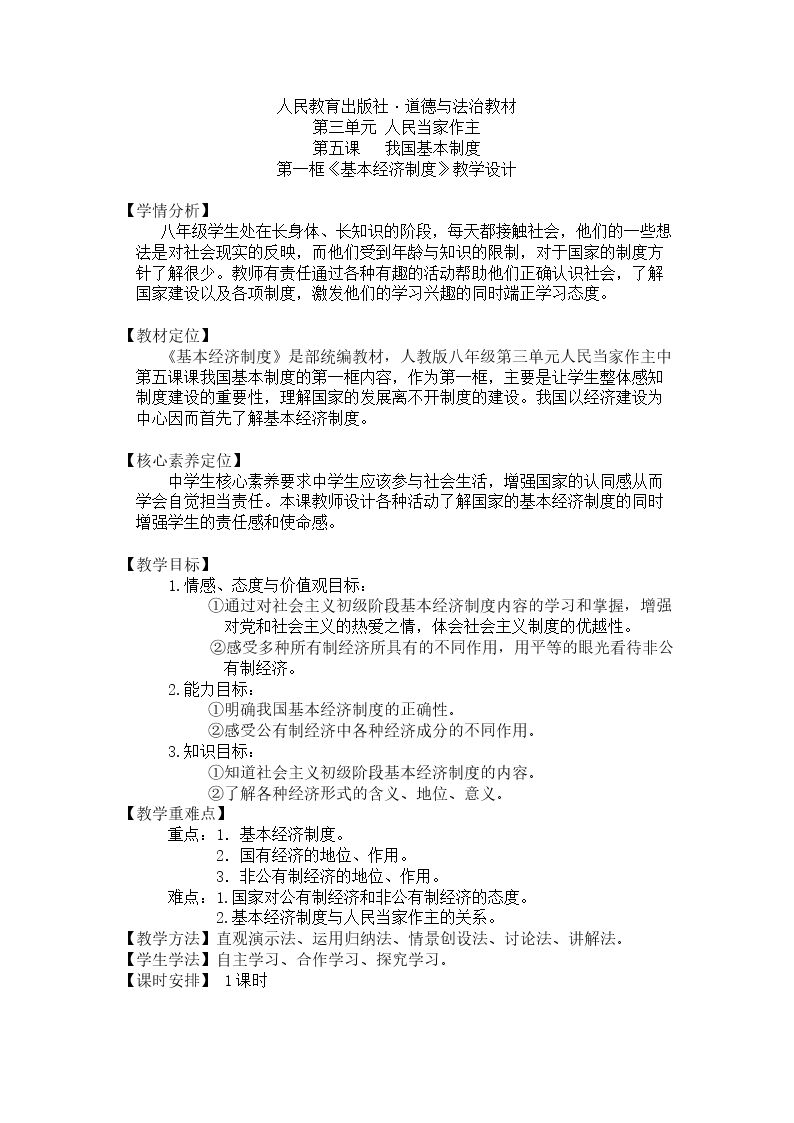 人民教育出版社·道德与法治教材
第三单元 人民当家作主
第五课 我国基本制度
第一框《基本经济制度》教学设计

【学情分析】
八年级学生处在长身体、长知识的阶段，每天都接触社会，他们的一些想法是对社会现实的反映，而他们受到年龄与知识的限制，对于国家的制度方针了解很少。教师有责任通过各种有趣的活动帮助他们正确认识社会，了解国家建设以及各项制度，激发他们的学习兴趣的同时端正学习态度。

【教材定位】
《基本经济制度》是部统编教材，人教版八年级第三单元人民当家作主中第五课课我国基本制度的第一框内容，作为第一框，主要是让学生整体感知制度建设的重要性，理解国家的发展离不开制度的建设。我国以经济建设为中心因而首先了解基本经济制度。

【核心素养定位】
中学生核心素养要求中学生应该参与社会生活，增强国家的认同感从而学会自觉担当责任。本课教师设计各种活动了解国家的基本经济制度的同时增强学生的责任感和使命感。

【教学目标】
1.情感、态度与价值观目标：
①通过对社会主义初级阶段基本经济制度内容的学习和掌握，增强对党和社会主义的热爱之情，体会社会主义制度的优越性。
②感受多种所有制经济所具有的不同作用，用平等的眼光看待非公有制经济。
2.能力目标：
①明确我国基本经济制度的正确性。
②感受公有制经济中各种经济成分的不同作用。
3.知识目标：
①知道社会主义初级阶段基本经济制度的内容。
②了解各种经济形式的含义、地位、意义。
【教学重难点】
重点：1. 基本经济制度。
2. 国有经济的地位、作用。
3. 非公有制经济的地位、作用。
难点：1.国家对公有制经济和非公有制经济的态度。
2.基本经济制度与人民当家作主的关系。
【教学方法】直观演示法、运用归纳法、情景创设法、讨论法、讲解法。
【学生学法】自主学习、合作学习、探究学习。
【课时安排】 1课时